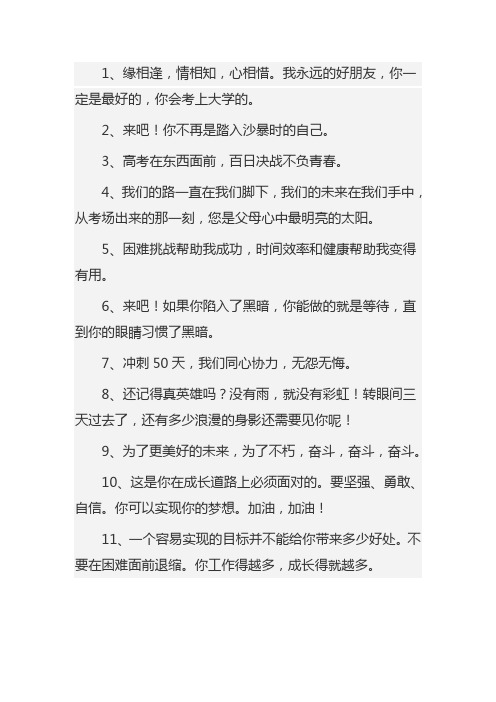 1、缘相逢，情相知，心相惜。我永远的好朋友，你一定是最好的，你会考上大学的。

2、来吧！你不再是踏入沙暴时的自己。

3、高考在东西面前，百日决战不负青春。

4、我们的路一直在我们脚下，我们的未来在我们手中，从考场出来的那一刻，您是父母心中最明亮的太阳。

5、困难挑战帮助我成功，时间效率和健康帮助我变得有用。

6、来吧！如果你陷入了黑暗，你能做的就是等待，直到你的眼睛习惯了黑暗。

7、冲刺 50 天，我们同心协力，无怨无悔。

8、还记得真英雄吗？没有雨，就没有彩虹！转眼间三天过去了，还有多少浪漫的身影还需要见你呢！

9、为了更美好的未来，为了不朽，奋斗，奋斗，奋斗。

10、这是你在成长道路上必须面对的。要坚强、勇敢、自信。你可以实现你的梦想。加油，加油！

11、一个容易实现的目标并不能给你带来多少好处。不要在困难面前退缩。你工作得越多，成长得就越多。